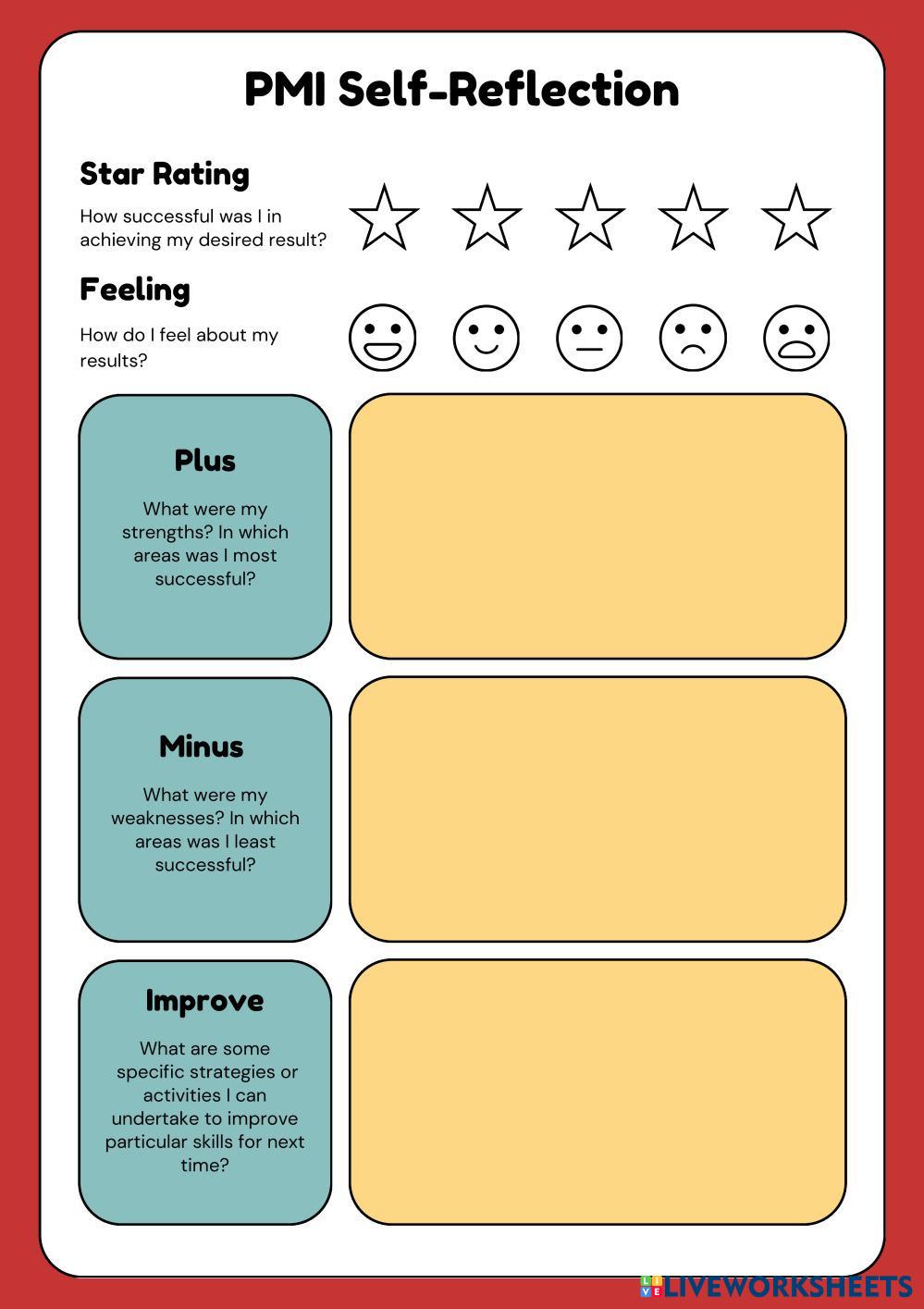 PMI Self-Reflection

Star Rating

How successful was I in achieving my desired result?

Feeling

How do I feel about my results?

Plus

What were my strengths? In which areas was I most successful?

Minus

What were my weaknesses? In which areas was I least successful?

Improve

What are some specific strategies or activities I can undertake to improve particular skills for next time?

LIVEWORKSHEETS